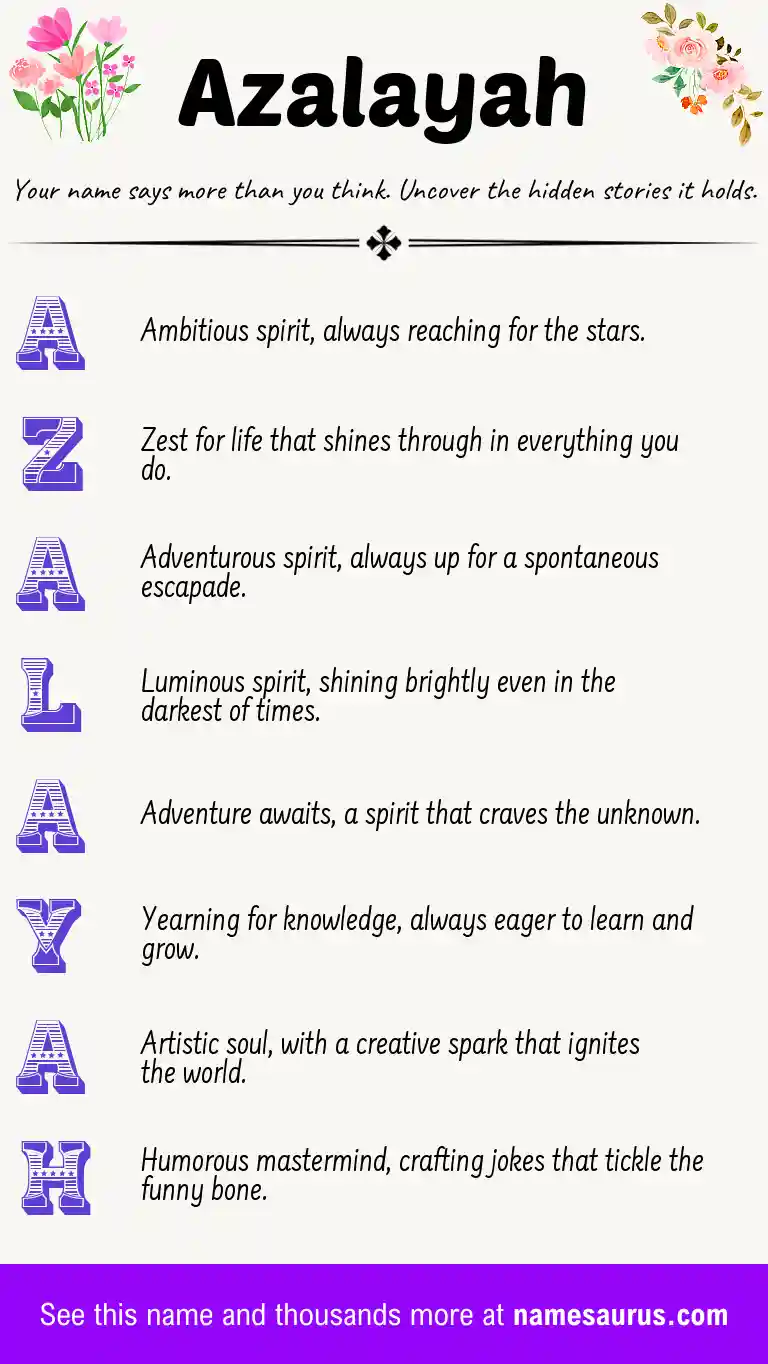 Azalayah

Your name says more than you think. Uncover the hidden stories it holds.

A Ambitious spirit, always reaching for the stars.

Z Zest for life that shines through in everything you do.

A Adventurous spirit, always up for a spontaneous escapade.

L Luminous spirit, shining brightly even in the darkest of times.

A Adventure awaits, a spirit that craves the unknown.

Y Yearning for knowledge, always eager to learn and grow.

A Artistic soul, with a creative spark that ignites the world.

H Humorous mastermind, crafting jokes that tickle the funny bone.

See this name and thousands more at namesaurus.com